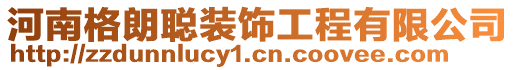 河南格朗聪装饰工程有限公司
http://zzdunnlucy1.cn.coovee.com